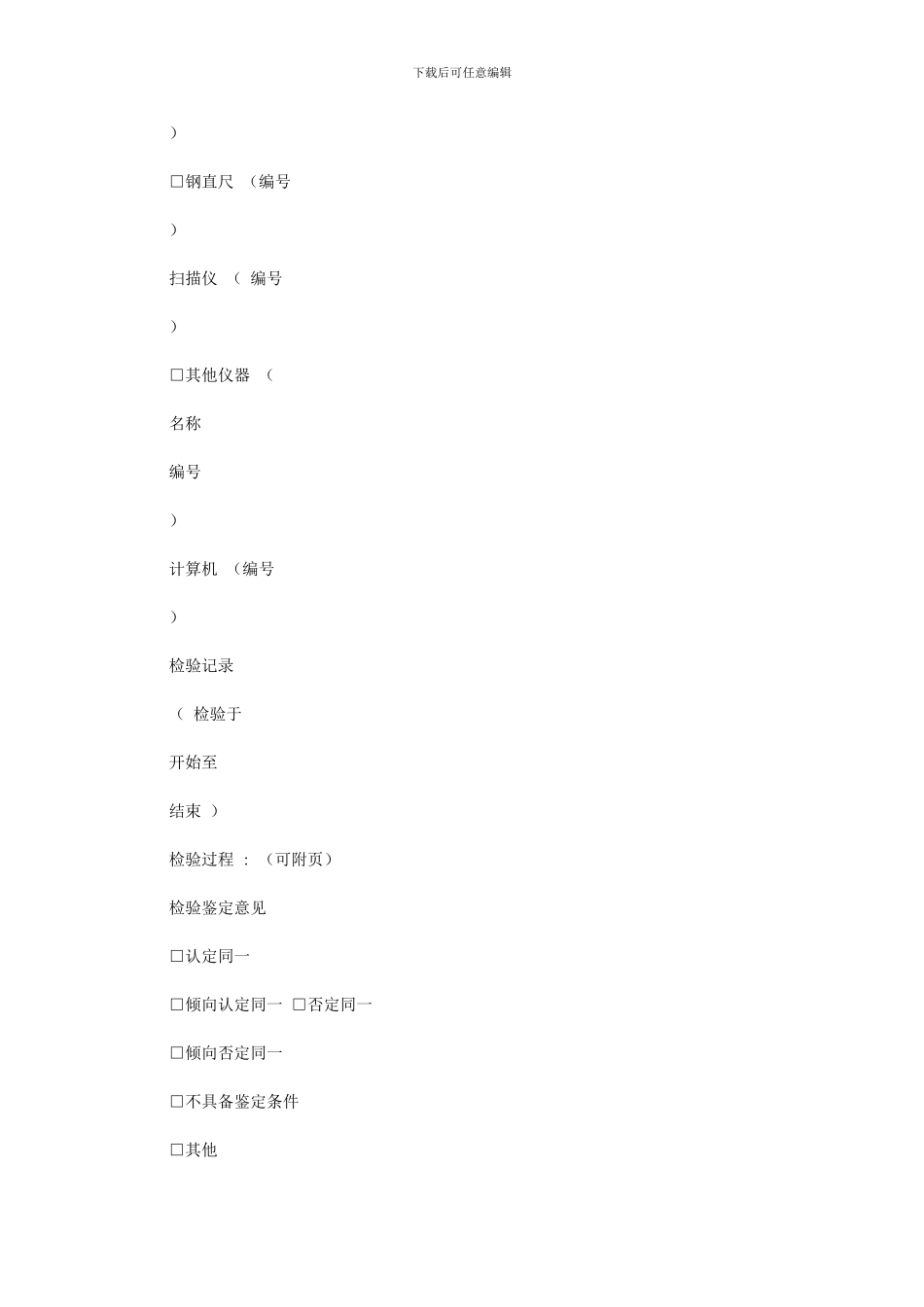 下载后可任意编辑

）

□钢直尺 （编号

）

扫描仪 （ 编号

）

□其他仪器 （

名称

编号

）

计算机 （编号

）

检验记录

（ 检验于

开始至

结束 ）

检验过程 ：（可附页）

检验鉴定意见

□认定同一

□倾向认定同一 □否定同一

□倾向否定同一

□不具备鉴定条件

□其他